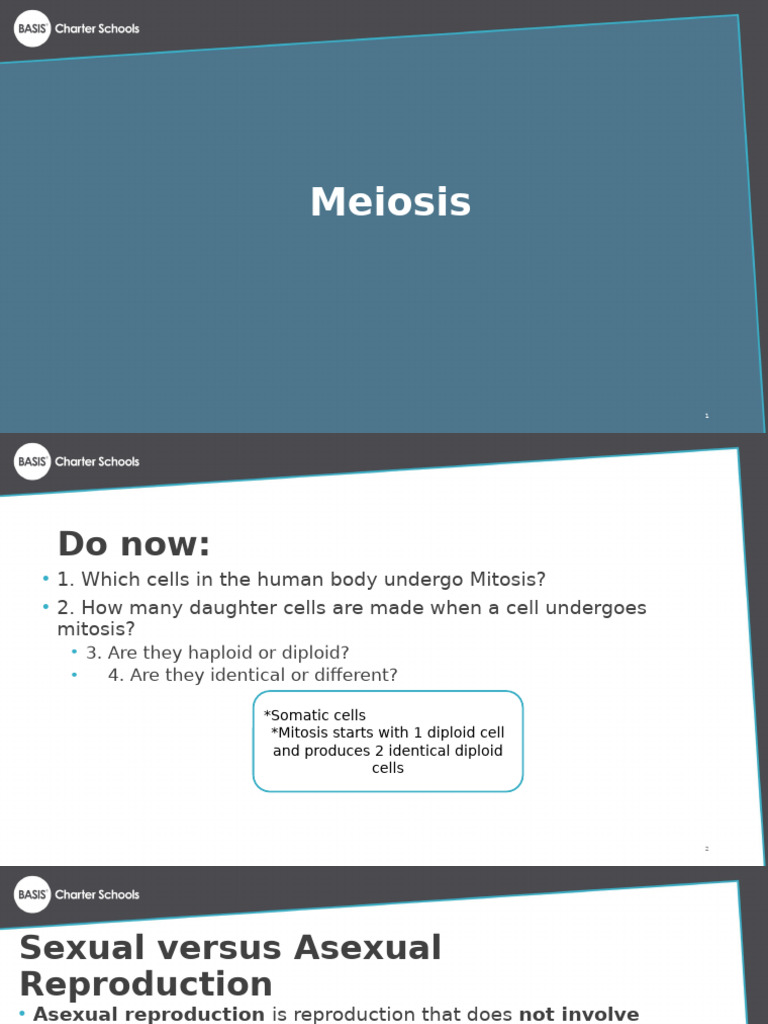 BASIS Charter Schools

Meiosis

1

BASIS Charter Schools

Do now:

• 1. Which cells in the human body undergo Mitosis?

• 2. How many daughter cells are made when a cell undergoes mitosis?

• 3. Are they haploid or diploid?

• 4. Are they identical or different?

*Somatic cells
*Mitosis starts with 1 diploid cell and produces 2 identical diploid cells

2

BASIS Charter Schools

Sexual versus Asexual Reproduction

• Asexual reproduction is reproduction that does not involve